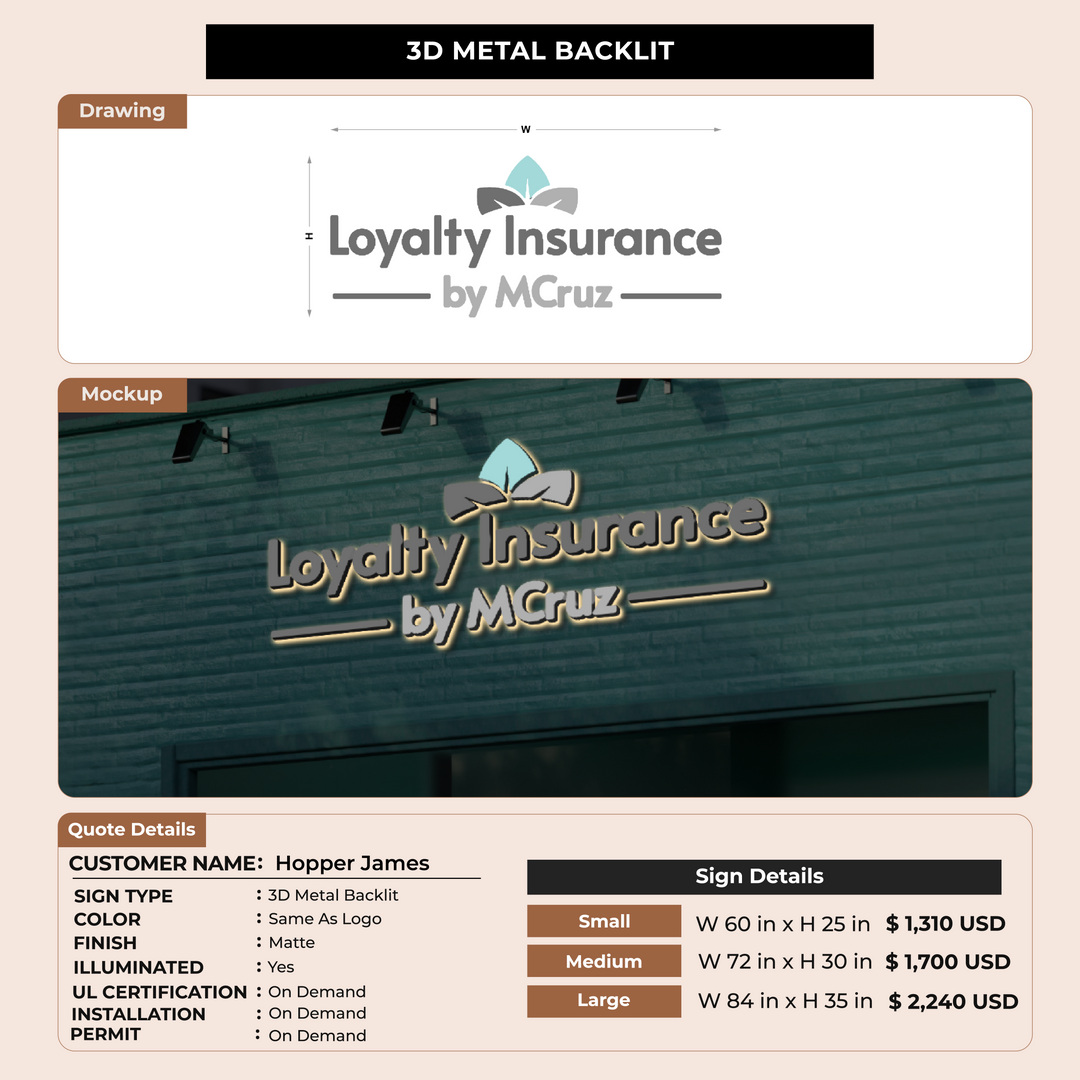 3D METAL BACKLIT

Drawing

W

H

Loyalty Insurance

by MCruz

Mockup

Loyalty Insurance

by MCruz

Quote Details

CUSTOMER NAME: Hopper James

SIGN TYPE : 3D Metal Backlit
COLOR : Same As Logo
FINISH : Matte
ILLUMINATED : Yes
UL CERTIFICATION : On Demand
INSTALLATION : On Demand
PERMIT : On Demand

Sign Details

Small W 60 in x H 25 in $ 1,310 USD
Medium W 72 in x H 30 in $ 1,700 USD
Large W 84 in x H 35 in $ 2,240 USD